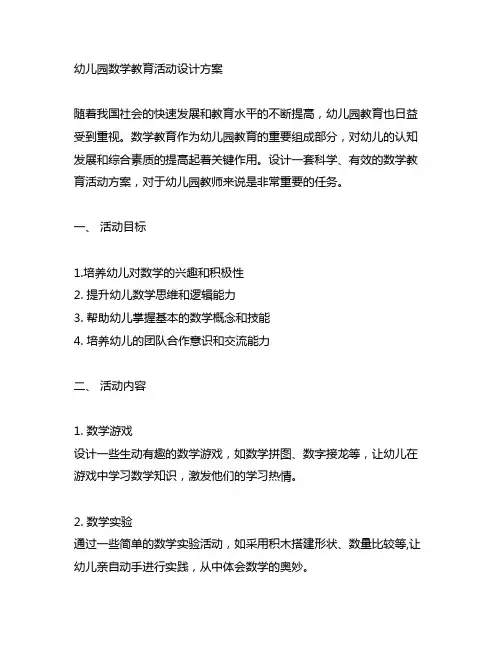 幼儿园数学教育活动设计方案

随着我国社会的快速发展和教育水平的不断提高，幼儿园教育也日益受到重视。数学教育作为幼儿园教育的重要组成部分，对幼儿的认知发展和综合素质的提高起着关键作用。设计一套科学、有效的数学教育活动方案，对于幼儿园教师来说是非常重要的任务。

一、 活动目标

1.培养幼儿对数学的兴趣和积极性
2. 提升幼儿数学思维和逻辑能力
3. 帮助幼儿掌握基本的数学概念和技能
4. 培养幼儿的团队合作意识和交流能力

二、 活动内容

1. 数学游戏
设计一些生动有趣的数学游戏，如数学拼图、数字接龙等，让幼儿在游戏中学习数学知识，激发他们的学习热情。

2. 数学实验
通过一些简单的数学实验活动，如采用积木搭建形状、数量比较等,让幼儿亲自动手进行实践，从中体会数学的奥妙。